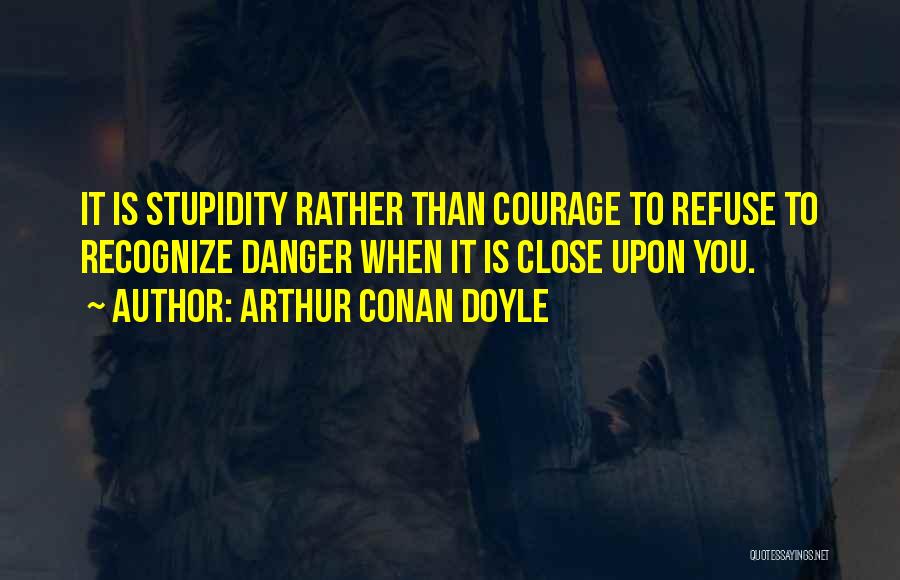 IT IS STUPIDITY RATHER THAN COURAGE TO REFUSE TO RECOGNIZE DANGER WHEN IT IS CLOSE UPON YOU.
~ AUTHOR: ARTHUR CONAN DOYLE

QUOTESSAYINGS.NET